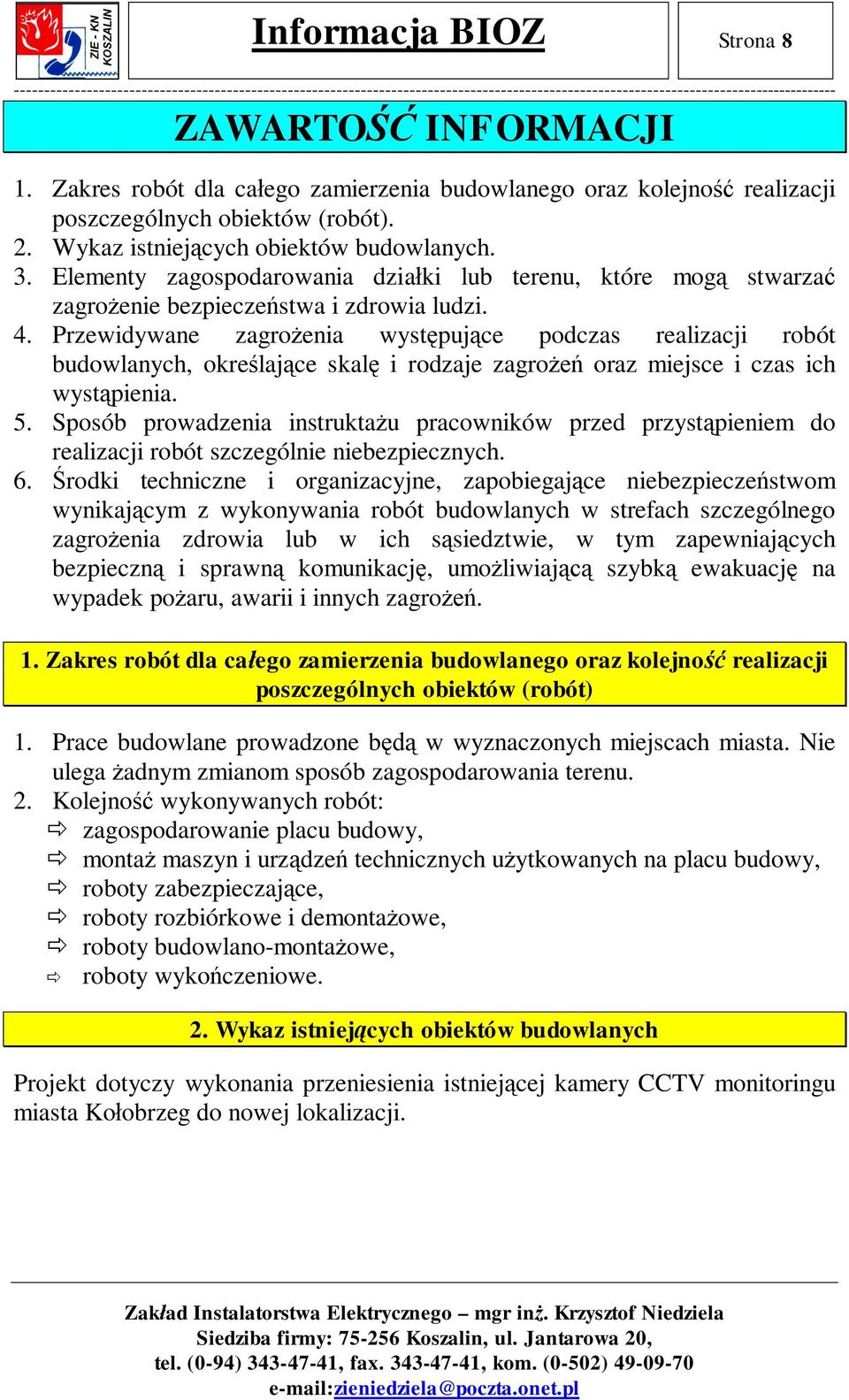 ZIE - KN KOSZALIN

Informacja BIOZ

Strona 8

ZAWARTOŚĆ INFORMACJI

1. Zakres robót dla całego zamierzenia budowlanego oraz kolejność realizacji poszczególnych obiektów (robót).
2. Wykaz istniejących obiektów budowlanych.
3. Elementy zagospodarowania działki lub terenu, które mogą stwarzać zagrożenie bezpieczeństwa i zdrowia ludzi.
4. Przewidywane zagrożenia występujące podczas realizacji robót budowlanych, określające skalę i rodzaje zagrożeń oraz miejsce i czas ich wystąpienia.
5. Sposób prowadzenia instruktażu pracowników przed przystąpieniem do realizacji robót szczególnie niebezpiecznych.
6. Środki techniczne i organizacyjne, zapobiegające niebezpieczeństwom wynikającym z wykonywania robót budowlanych w strefach szczególnego zagrożenia zdrowia lub w ich sąsiedztwie, w tym zapewniających bezpieczną i sprawną komunikację, umożliwiającą szybką ewakuację na wypadek pożaru, awarii i innych zagrożeń.

1. Zakres robót dla całego zamierzenia budowlanego oraz kolejność realizacji poszczególnych obiektów (robót)

1. Prace budowlane prowadzone będą w wyznaczonych miejscach miasta. Nie ulega żadnym zmianom sposób zagospodarowania terenu.
2. Kolejność wykonywanych robót:
⇨ zagospodarowanie placu budowy,
⇨ montaż maszyn i urządzeń technicznych użytkowanych na placu budowy,
⇨ roboty zabezpieczające,
⇨ roboty rozbiórkowe i demontażowe,
⇨ roboty budowlano-montażowe,
⇨ roboty wykończeniowe.

2. Wykaz istniejących obiektów budowlanych

Projekt dotyczy wykonania przeniesienia istniejącej kamery CCTV monitoringu miasta Kołobrzeg do nowej lokalizacji.

Zakład Instalatorstwa Elektrycznego – mgr inż. Krzysztof Niedziela
Siedziba firmy: 75-256 Koszalin, ul. Jantarowa 20,
tel. (0-94) 343-47-41, fax. 343-47-41, kom. (0-502) 49-09-70
e-mail:zieniedziela@poczta.onet.pl